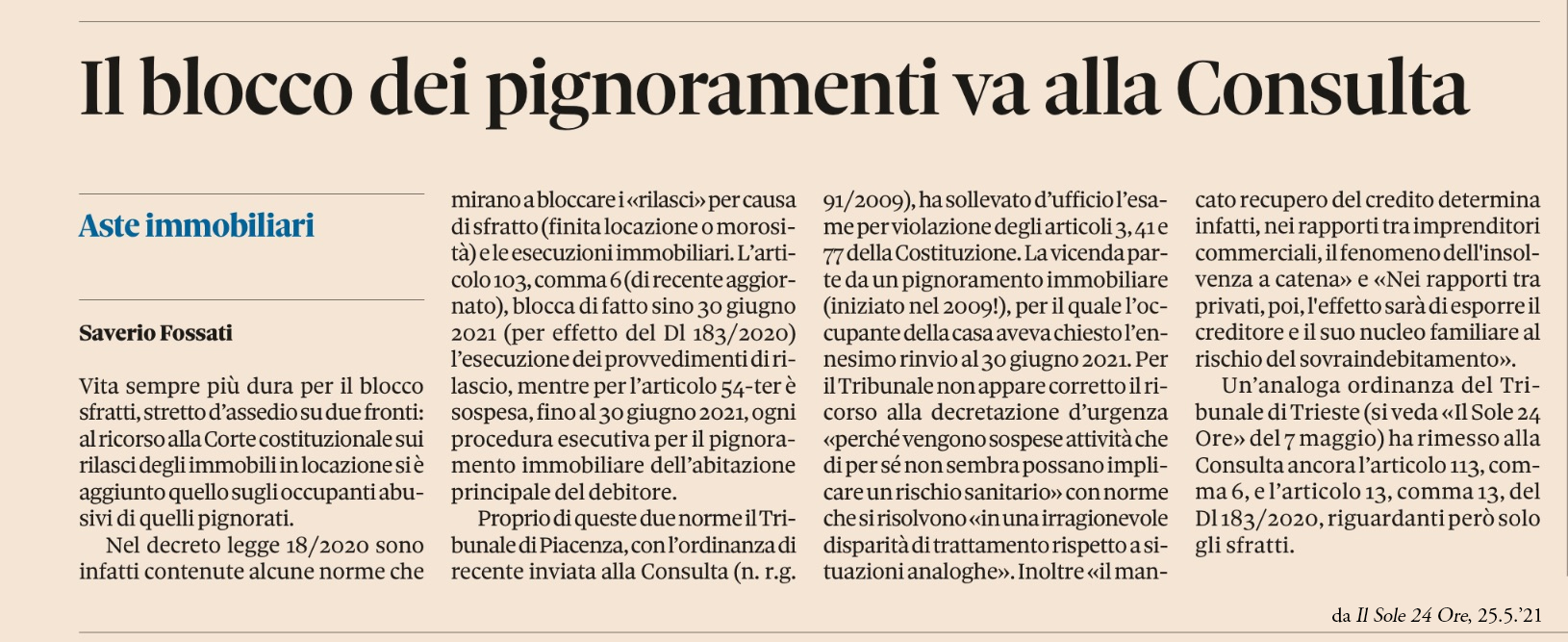 Il blocco dei pignoramenti va alla Consulta

Aste immobiliari

Saverio Fossati

Vita sempre più dura per il blocco sfratti, stretto d'assedio su due fronti: al ricorso alla Corte costituzionale sui rilasci degli immobili in locazione si è aggiunto quello sugli occupanti abusivi di quelli pignorati.

Nel decreto legge 18/2020 sono infatti contenute alcune norme che mirano a bloccare i «rilasci» per causa di sfratto (finita locazione o morosità) e le esecuzioni immobiliari. L'articolo 103, comma 6 (di recente aggiornato), blocca di fatto sino 30 giugno 2021 (per effetto del Dl 183/2020) l'esecuzione dei provvedimenti di rilascio, mentre per l'articolo 54-ter è sospesa, fino al 30 giugno 2021, ogni procedura esecutiva per il pignoramento immobiliare dell'abitazione principale del debitore.

Proprio di queste due norme il Tribunale di Piacenza, con l'ordinanza di recente inviata alla Consulta (n. r.g. 91/2009), ha sollevato d'ufficio l'esame per violazione degli articoli 3, 41 e 77 della Costituzione. La vicenda parte da un pignoramento immobiliare (iniziato nel 2009!), per il quale l'occupante della casa aveva chiesto l'ennesimo rinvio al 30 giugno 2021. Per il Tribunale non appare corretto il ricorso alla decretazione d'urgenza «perché vengono sospese attività che di per sé non sembra possano implicare un rischio sanitario» con norme che si risolvono «in una irragionevole disparità di trattamento rispetto a situazioni analoghe». Inoltre «il mancato recupero del credito determina infatti, nei rapporti tra imprenditori commerciali, il fenomeno dell'insolvenza a catena» e «Nei rapporti tra privati, poi, l'effetto sarà di esporre il creditore e il suo nucleo familiare al rischio del sovraindebitamento».

Un'analoga ordinanza del Tribunale di Trieste (si veda «Il Sole 24 Ore» del 7 maggio) ha rimesso alla Consulta ancora l'articolo 113, comma 6, e l'articolo 13, comma 13, del Dl 183/2020, riguardanti però solo gli sfratti.

da Il Sole 24 Ore, 25.5.'21